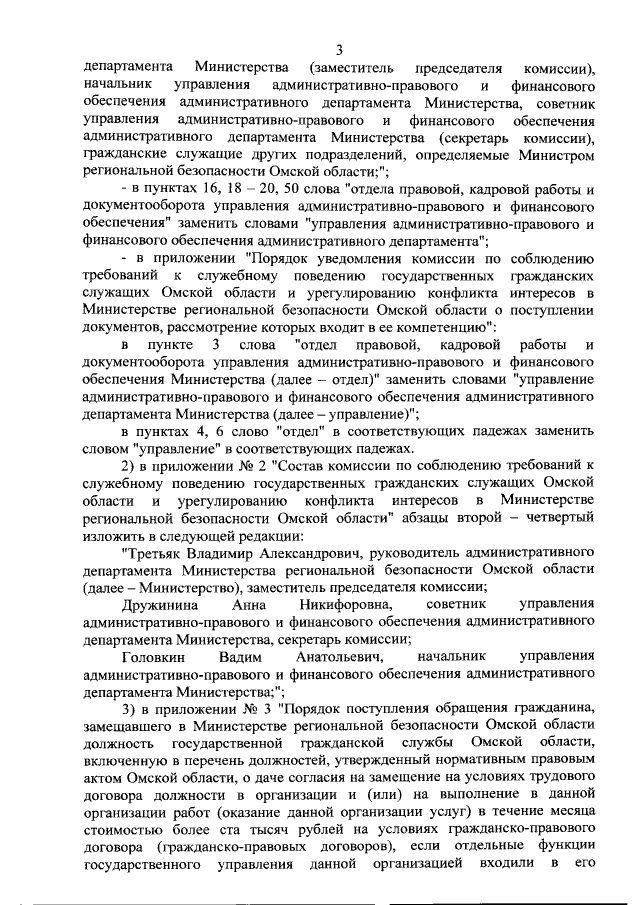 3

департамента Министерства (заместитель председателя комиссии), начальник управления административно-правового и финансового обеспечения административного департамента Министерства, советник управления административно-правового и финансового обеспечения административного департамента Министерства (секретарь комиссии), гражданские служащие других подразделений, определяемые Министром региональной безопасности Омской области;";

- в пунктах 16, 18 – 20, 50 слова "отдела правовой, кадровой работы и документооборота управления административно-правового и финансового обеспечения" заменить словами "управления административно-правового и финансового обеспечения административного департамента";

- в приложении "Порядок уведомления комиссии по соблюдению требований к служебному поведению государственных гражданских служащих Омской области и урегулированию конфликта интересов в Министерстве региональной безопасности Омской области о поступлении документов, рассмотрение которых входит в ее компетенцию":

в пункте 3 слова "отдел правовой, кадровой работы и документооборота управления административно-правового и финансового обеспечения Министерства (далее – отдел)" заменить словами "управление административно-правового и финансового обеспечения административного департамента Министерства (далее – управление)";

в пунктах 4, 6 слово "отдел" в соответствующих падежах заменить словом "управление" в соответствующих падежах.

2) в приложении № 2 "Состав комиссии по соблюдению требований к служебному поведению государственных гражданских служащих Омской области и урегулированию конфликта интересов в Министерстве региональной безопасности Омской области" абзацы второй – четвертый изложить в следующей редакции:

"Третьяк Владимир Александрович, руководитель административного департамента Министерства региональной безопасности Омской области (далее – Министерство), заместитель председателя комиссии;

Дружинина Анна Никифоровна, советник управления административно-правового и финансового обеспечения административного департамента Министерства, секретарь комиссии;

Головкин Вадим Анатольевич, начальник управления административно-правового и финансового обеспечения административного департамента Министерства;";

3) в приложении № 3 "Порядок поступления обращения гражданина, замещавшего в Министерстве региональной безопасности Омской области должность государственной гражданской службы Омской области, включенную в перечень должностей, утвержденный нормативным правовым актом Омской области, о даче согласия на замещение на условиях трудового договора должности в организации и (или) на выполнение в данной организации работ (оказание данной организации услуг) в течение месяца стоимостью более ста тысяч рублей на условиях гражданско-правового договора (гражданско-правовых договоров), если отдельные функции государственного управления данной организацией входили в его